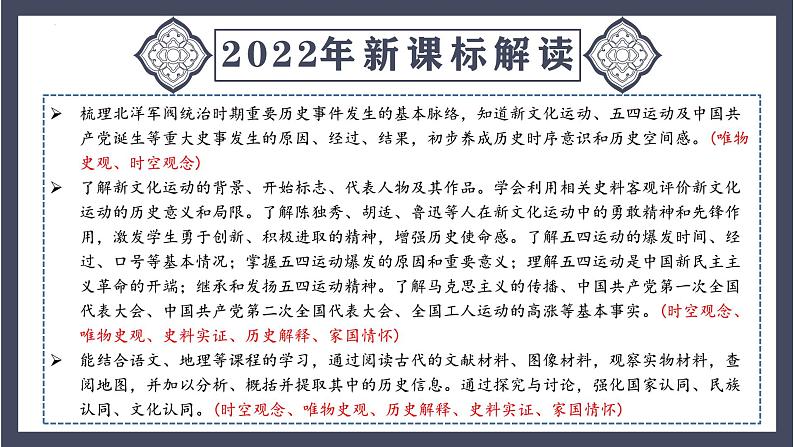 2022年新课标解读

➢ 梳理北洋军阀统治时期重要历史事件发生的基本脉络，知道新文化运动、五四运动及中国共产党诞生等重大史事发生的原因、经过、结果，初步养成历史时序意识和历史空间感。(唯物史观、时空观念)

➢ 了解新文化运动的背景、开始标志、代表人物及其作品。学会利用相关史料客观评价新文化运动的历史意义和局限。了解陈独秀、胡适、鲁迅等人在新文化运动中的勇敢精神和先锋作用，激发学生勇于创新、积极进取的精神，增强历史使命感。了解五四运动的爆发时间、经过、口号等基本情况；掌握五四运动爆发的原因和重要意义；理解五四运动是中国新民主主义革命的开端；继承和发扬五四运动精神。了解马克思主义的传播、中国共产党第一次全国代表大会、中国共产党第二次全国代表大会、全国工人运动的高涨等基本事实。(时空观念、唯物史观、史料实证、历史解释、家国情怀)

➢ 能结合语文、地理等课程的学习，通过阅读古代的文献材料、图像材料，观察实物材料，查阅地图，并加以分析、概括并提取其中的历史信息。通过探究与讨论，强化国家认同、民族认同、文化认同。(时空观念、唯物史观、历史解释、史料实证、家国情怀)